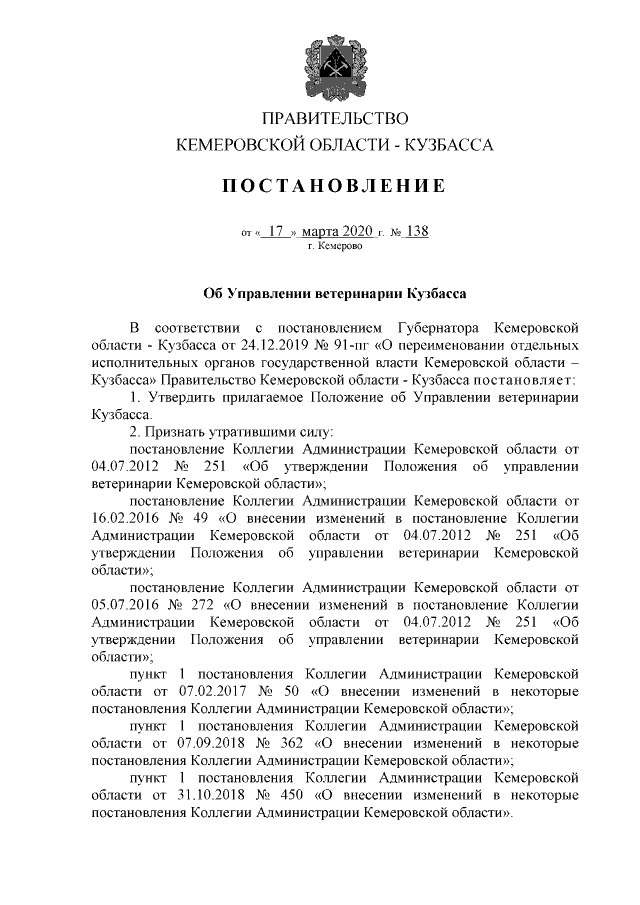 ПРАВИТЕЛЬСТВО
КЕМЕРОВСКОЙ ОБЛАСТИ - КУЗБАССА

ПОСТАНОВЛЕНИЕ

от « 17 » марта 2020 г. № 138
г. Кемерово

Об Управлении ветеринарии Кузбасса

В соответствии с постановлением Губернатора Кемеровской области - Кузбасса от 24.12.2019 № 91-пг «О переименовании отдельных исполнительных органов государственной власти Кемеровской области – Кузбасса» Правительство Кемеровской области - Кузбасса постановляет:

1. Утвердить прилагаемое Положение об Управлении ветеринарии Кузбасса.

2. Признать утратившими силу:

постановление Коллегии Администрации Кемеровской области от 04.07.2012 № 251 «Об утверждении Положения об управлении ветеринарии Кемеровской области»;

постановление Коллегии Администрации Кемеровской области от 16.02.2016 № 49 «О внесении изменений в постановление Коллегии Администрации Кемеровской области от 04.07.2012 № 251 «Об утверждении Положения об управлении ветеринарии Кемеровской области»;

постановление Коллегии Администрации Кемеровской области от 05.07.2016 № 272 «О внесении изменений в постановление Коллегии Администрации Кемеровской области от 04.07.2012 № 251 «Об утверждении Положения об управлении ветеринарии Кемеровской области»;

пункт 1 постановления Коллегии Администрации Кемеровской области от 07.02.2017 № 50 «О внесении изменений в некоторые постановления Коллегии Администрации Кемеровской области»;

пункт 1 постановления Коллегии Администрации Кемеровской области от 07.09.2018 № 362 «О внесении изменений в некоторые постановления Коллегии Администрации Кемеровской области»;

пункт 1 постановления Коллегии Администрации Кемеровской области от 31.10.2018 № 450 «О внесении изменений в некоторые постановления Коллегии Администрации Кемеровской области».